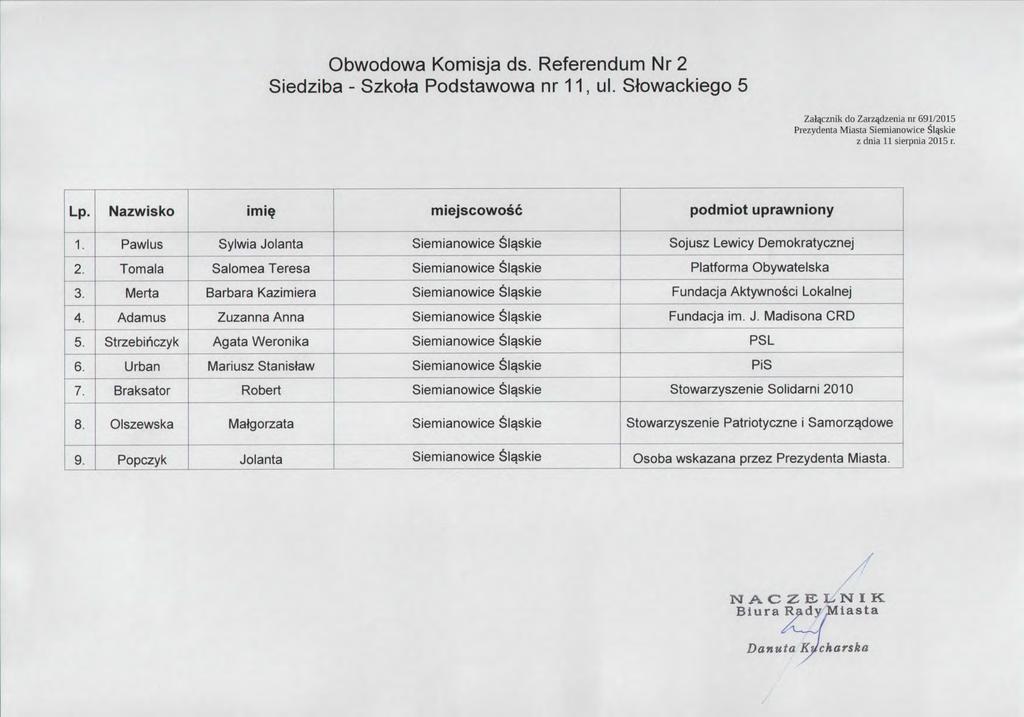 Obwodowa Komisja ds. Referendum Nr 2
Siedziba - Szkoła Podstawowa nr 11, ul. Słowackiego 5

Załącznik do Zarządzenia nr 691/2015
Prezydenta Miasta Siemianowice Śląskie
z dnia 11 sierpnia 2015 r.

| Lp. | Nazwisko | imię | miejscowość | podmiot uprawniony |
|---|---|---|---|---|
| 1. | Pawlus | Sylwia Jolanta | Siemianowice Śląskie | Sojusz Lewicy Demokratycznej |
| 2. | Tomala | Salomea Teresa | Siemianowice Śląskie | Platforma Obywatelska |
| 3. | Merta | Barbara Kazimiera | Siemianowice Śląskie | Fundacja Aktywności Lokalnej |
| 4. | Adamus | Zuzanna Anna | Siemianowice Śląskie | Fundacja im. J. Madisona CRD |
| 5. | Strzebińczyk | Agata Weronika | Siemianowice Śląskie | PSL |
| 6. | Urban | Mariusz Stanisław | Siemianowice Śląskie | PiS |
| 7. | Braksator | Robert | Siemianowice Śląskie | Stowarzyszenie Solidarni 2010 |
| 8. | Olszewska | Małgorzata | Siemianowice Śląskie | Stowarzyszenie Patriotyczne i Samorządowe |
| 9. | Popczyk | Jolanta | Siemianowice Śląskie | Osoba wskazana przez Prezydenta Miasta. |

NACZELNIK
Biura Rady Miasta

Danuta Kucharska